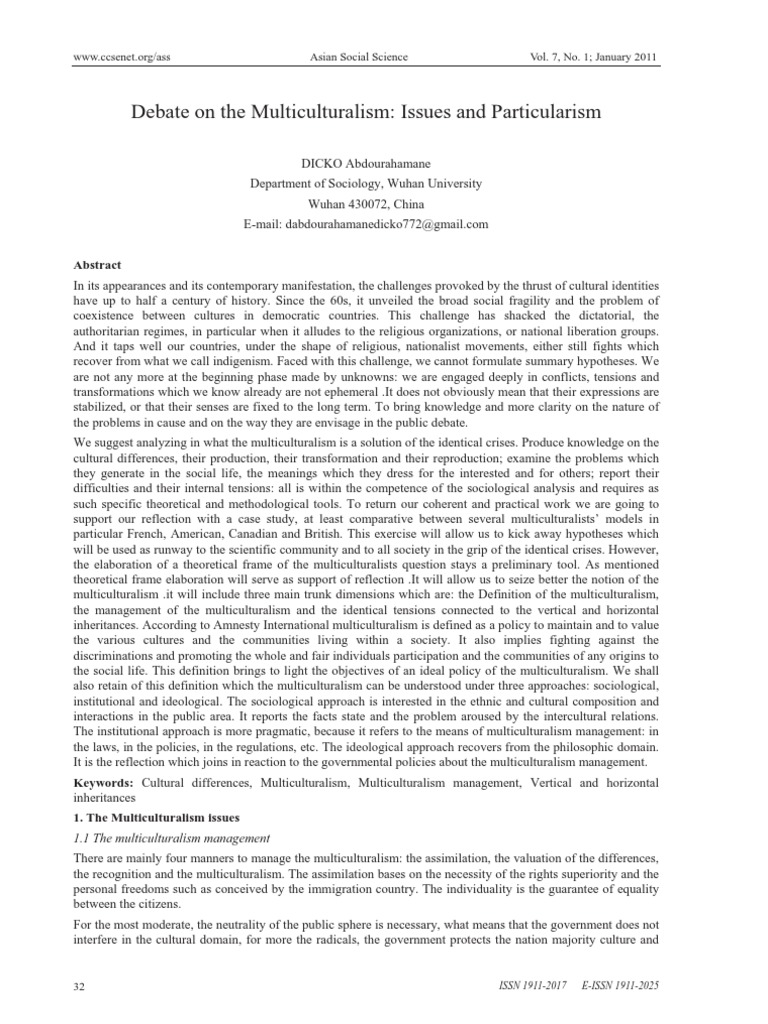 www.ccsenet.org/ass Asian Social Science Vol. 7, No. 1; January 2011

Debate on the Multiculturalism: Issues and Particularism

DICKO Abdourahamane
Department of Sociology, Wuhan University
Wuhan 430072, China
E-mail: dabdourahamanedicko772@gmail.com

Abstract

In its appearances and its contemporary manifestation, the challenges provoked by the thrust of cultural identities have up to half a century of history. Since the 60s, it unveiled the broad social fragility and the problem of coexistence between cultures in democratic countries. This challenge has shacked the dictatorial, the authoritarian regimes, in particular when it alludes to the religious organizations, or national liberation groups. And it taps well our countries, under the shape of religious, nationalist movements, either still fights which recover from what we call indigenism. Faced with this challenge, we cannot formulate summary hypotheses. We are not any more at the beginning phase made by unknowns: we are engaged deeply in conflicts, tensions and transformations which we know already are not ephemeral .It does not obviously mean that their expressions are stabilized, or that their senses are fixed to the long term. To bring knowledge and more clarity on the nature of the problems in cause and on the way they are envisage in the public debate.

We suggest analyzing in what the multiculturalism is a solution of the identical crises. Produce knowledge on the cultural differences, their production, their transformation and their reproduction; examine the problems which they generate in the social life, the meanings which they dress for the interested and for others; report their difficulties and their internal tensions: all is within the competence of the sociological analysis and requires as such specific theoretical and methodological tools. To return our coherent and practical work we are going to support our reflection with a case study, at least comparative between several multiculturalists' models in particular French, American, Canadian and British. This exercise will allow us to kick away hypotheses which will be used as runway to the scientific community and to all society in the grip of the identical crises. However, the elaboration of a theoretical frame of the multiculturalists question stays a preliminary tool. As mentioned theoretical frame elaboration will serve as support of reflection .It will allow us to seize better the notion of the multiculturalism .it will include three main trunk dimensions which are: the Definition of the multiculturalism, the management of the multiculturalism and the identical tensions connected to the vertical and horizontal inheritances. According to Amnesty International multiculturalism is defined as a policy to maintain and to value the various cultures and the communities living within a society. It also implies fighting against the discriminations and promoting the whole and fair individuals participation and the communities of any origins to the social life. This definition brings to light the objectives of an ideal policy of the multiculturalism. We shall also retain of this definition which the multiculturalism can be understood under three approaches: sociological, institutional and ideological. The sociological approach is interested in the ethnic and cultural composition and interactions in the public area. It reports the facts state and the problem aroused by the intercultural relations. The institutional approach is more pragmatic, because it refers to the means of multiculturalism management: in the laws, in the policies, in the regulations, etc. The ideological approach recovers from the philosophic domain. It is the reflection which joins in reaction to the governmental policies about the multiculturalism management.

Keywords: Cultural differences, Multiculturalism, Multiculturalism management, Vertical and horizontal inheritances

1. The Multiculturalism issues

1.1 The multiculturalism management

There are mainly four manners to manage the multiculturalism: the assimilation, the valuation of the differences, the recognition and the multiculturalism. The assimilation bases on the necessity of the rights superiority and the personal freedoms such as conceived by the immigration country. The individuality is the guarantee of equality between the citizens.

For the most moderate, the neutrality of the public sphere is necessary, what means that the government does not interfere in the cultural domain, for more the radicals, the government protects the nation majority culture and

32 ISSN 1911-2017 E-ISSN 1911-2025